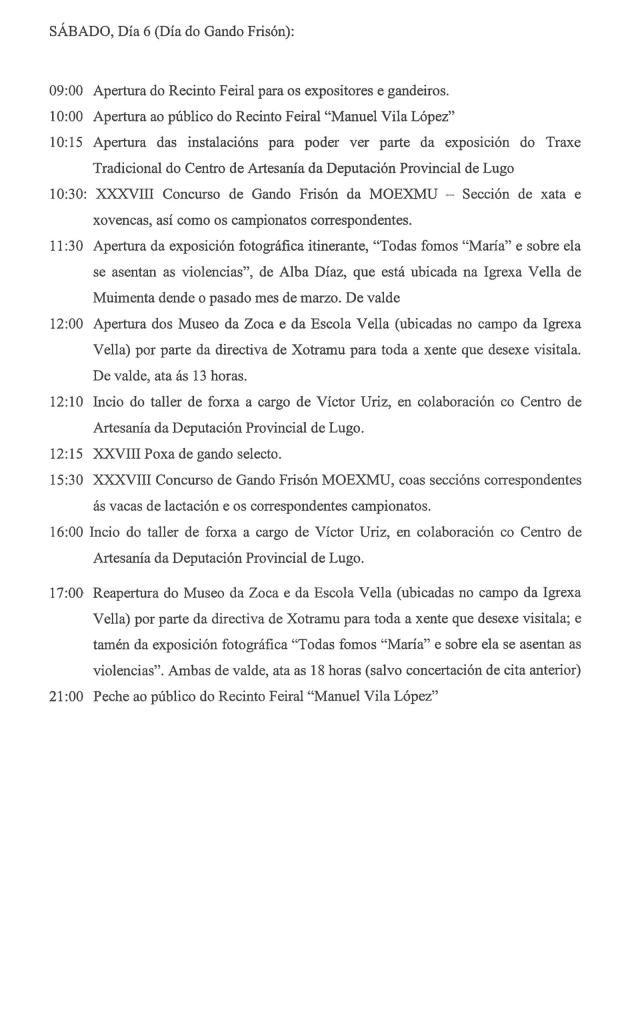 SÁBADO, Día 6 (Día do Gando Frisón):

09:00 Apertura do Recinto Feiral para os expositores e gandeiros.

10:00 Apertura ao público do Recinto Feiral "Manuel Vila López"

10:15 Apertura das instalacións para poder ver parte da exposición do Traxe Tradicional do Centro de Artesanía da Deputación Provincial de Lugo

10:30: XXXVIII Concurso de Gando Frisón da MOEXMU – Sección de xata e xovencas, así como os campionatos correspondentes.

11:30 Apertura da exposición fotográfica itinerante, "Todas fomos "María" e sobre ela se asentan as violencias", de Alba Díaz, que está ubicada na Igrexa Vella de Muimenta dende o pasado mes de marzo. De valde

12:00 Apertura dos Museo da Zoca e da Escola Vella (ubicadas no campo da Igrexa Vella) por parte da directiva de Xotramu para toda a xente que desexe visitala. De valde, ata ás 13 horas.

12:10 Incio do taller de forxa a cargo de Víctor Uriz, en colaboración co Centro de Artesanía da Deputación Provincial de Lugo.

12:15 XXVIII Poxa de gando selecto.

15:30 XXXVIII Concurso de Gando Frisón MOEXMU, coas seccións correspondentes ás vacas de lactación e os correspondentes campionatos.

16:00 Incio do taller de forxa a cargo de Víctor Uriz, en colaboración co Centro de Artesanía da Deputación Provincial de Lugo.

17:00 Reapertura do Museo da Zoca e da Escola Vella (ubicadas no campo da Igrexa Vella) por parte da directiva de Xotramu para toda a xente que desexe visitala; e tamén da exposición fotográfica "Todas fomos "María" e sobre ela se asentan as violencias". Ambas de valde, ata as 18 horas (salvo concertación de cita anterior)

21:00 Peche ao público do Recinto Feiral "Manuel Vila López"